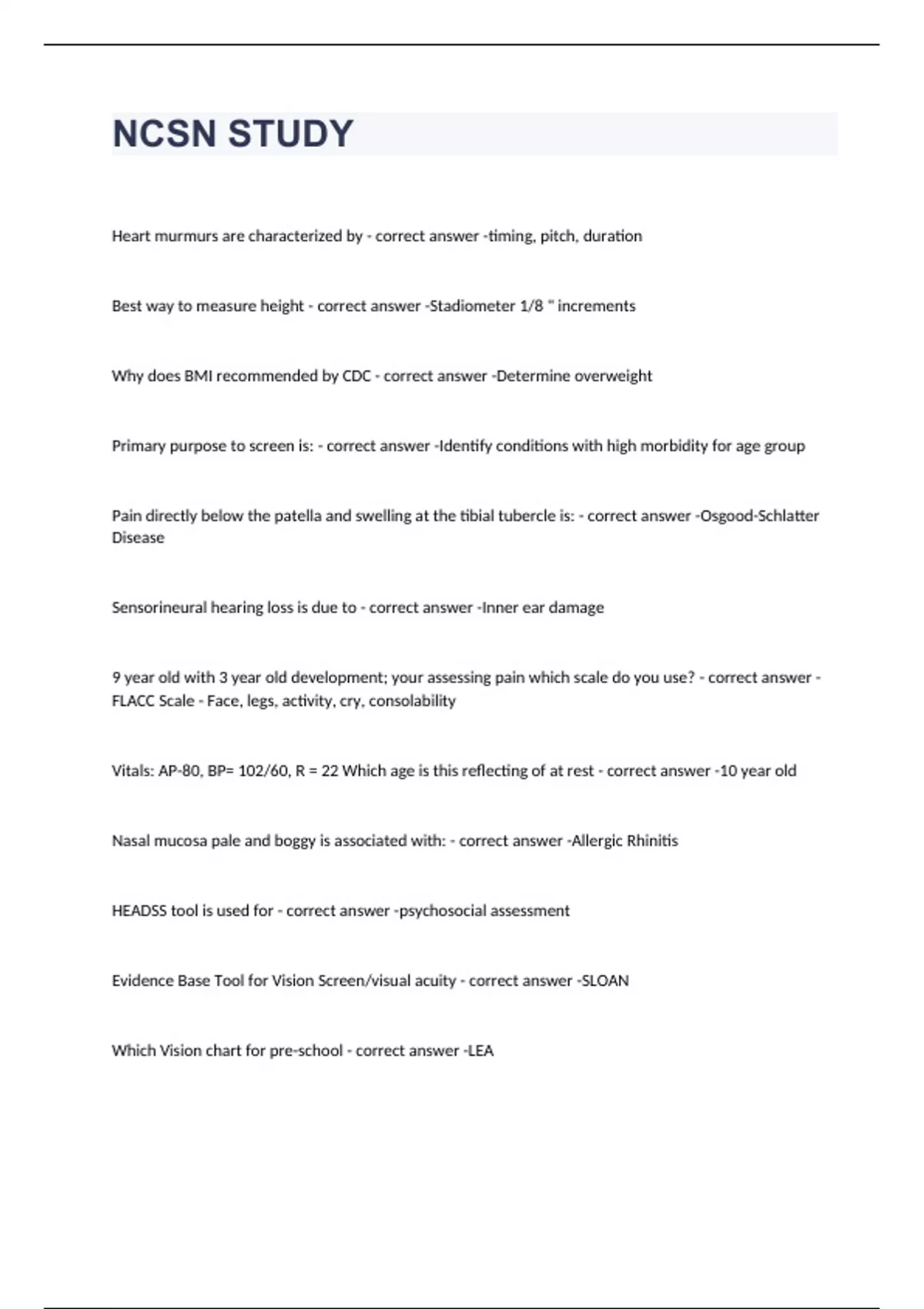 NCSN STUDY

Heart murmurs are characterized by - correct answer -timing, pitch, duration

Best way to measure height - correct answer -Stadiometer 1/8 " increments

Why does BMI recommended by CDC - correct answer -Determine overweight

Primary purpose to screen is: - correct answer -Identify conditions with high morbidity for age group

Pain directly below the patella and swelling at the tibial tubercle is: - correct answer -Osgood-Schlatter Disease

Sensorineural hearing loss is due to - correct answer -Inner ear damage

9 year old with 3 year old development; your assessing pain which scale do you use? - correct answer -FLACC Scale - Face, legs, activity, cry, consolability

Vitals: AP-80, BP= 102/60, R = 22 Which age is this reflecting of at rest - correct answer -10 year old

Nasal mucosa pale and boggy is associated with: - correct answer -Allergic Rhinitis

HEADSS tool is used for - correct answer -psychosocial assessment

Evidence Base Tool for Vision Screen/visual acuity - correct answer -SLOAN

Which Vision chart for pre-school - correct answer -LEA